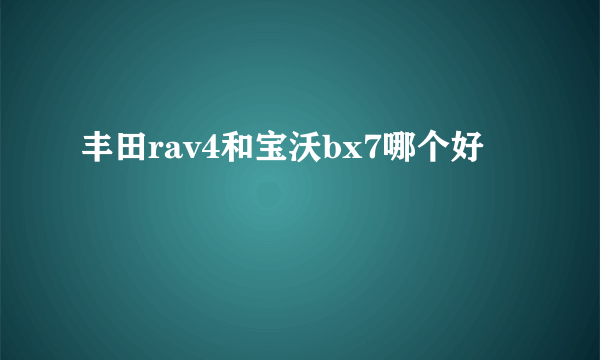 丰田rav4和宝沃bx7哪个好